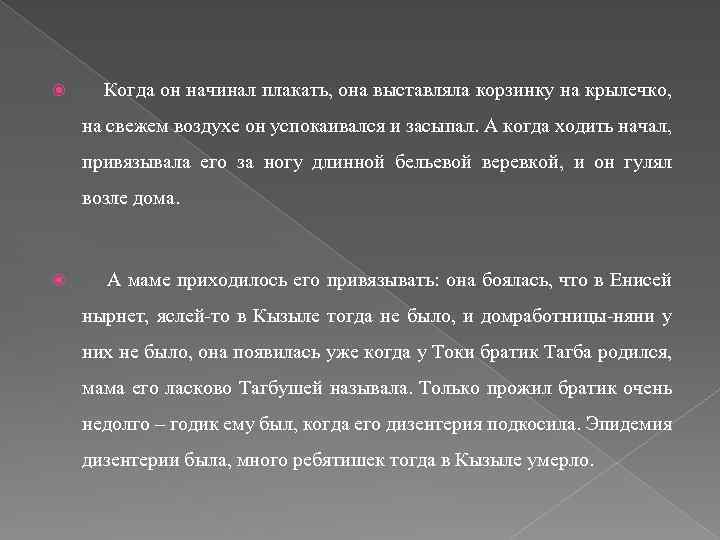 Когда он начинал плакать, она выставляла корзинку на крылечко, на свежем воздухе он успокаивался и засыпал. А когда ходить начал, привязывала его за ногу длинной бельевой веревкой, и он гулял возле дома.

А маме приходилось его привязывать: она боялась, что в Енисей нырнет, яслей-то в Кызыле тогда не было, и домработницы-няни у них не было, она появилась уже когда у Токи братик Тагба родился, мама его ласково Тагбушей называла. Только прожил братик очень недолго – годик ему был, когда его дизентерия подкосила. Эпидемия дизентерии была, много ребятишек тогда в Кызыле умерло.